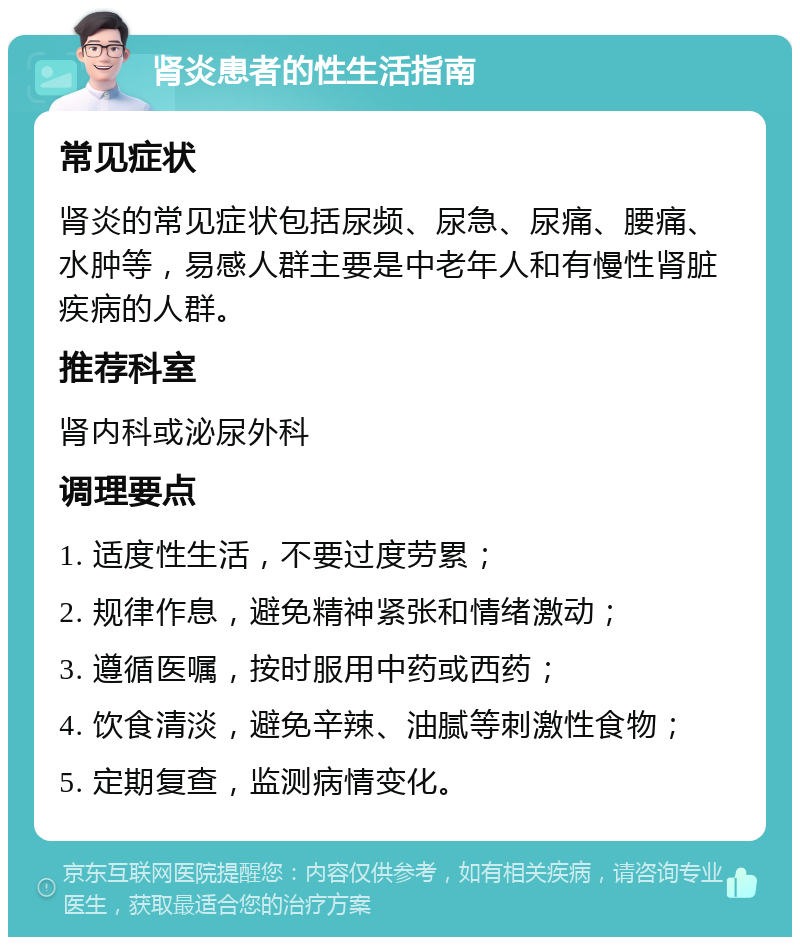 肾炎患者的性生活指南

常见症状

肾炎的常见症状包括尿频、尿急、尿痛、腰痛、水肿等，易感人群主要是中老年人和有慢性肾脏疾病的人群。

推荐科室

肾内科或泌尿外科

调理要点

1. 适度性生活，不要过度劳累；

2. 规律作息，避免精神紧张和情绪激动；

3. 遵循医嘱，按时服用中药或西药；

4. 饮食清淡，避免辛辣、油腻等刺激性食物；

5. 定期复查，监测病情变化。

京东互联网医院提醒您：内容仅供参考，如有相关疾病，请咨询专业医生，获取最适合您的治疗方案